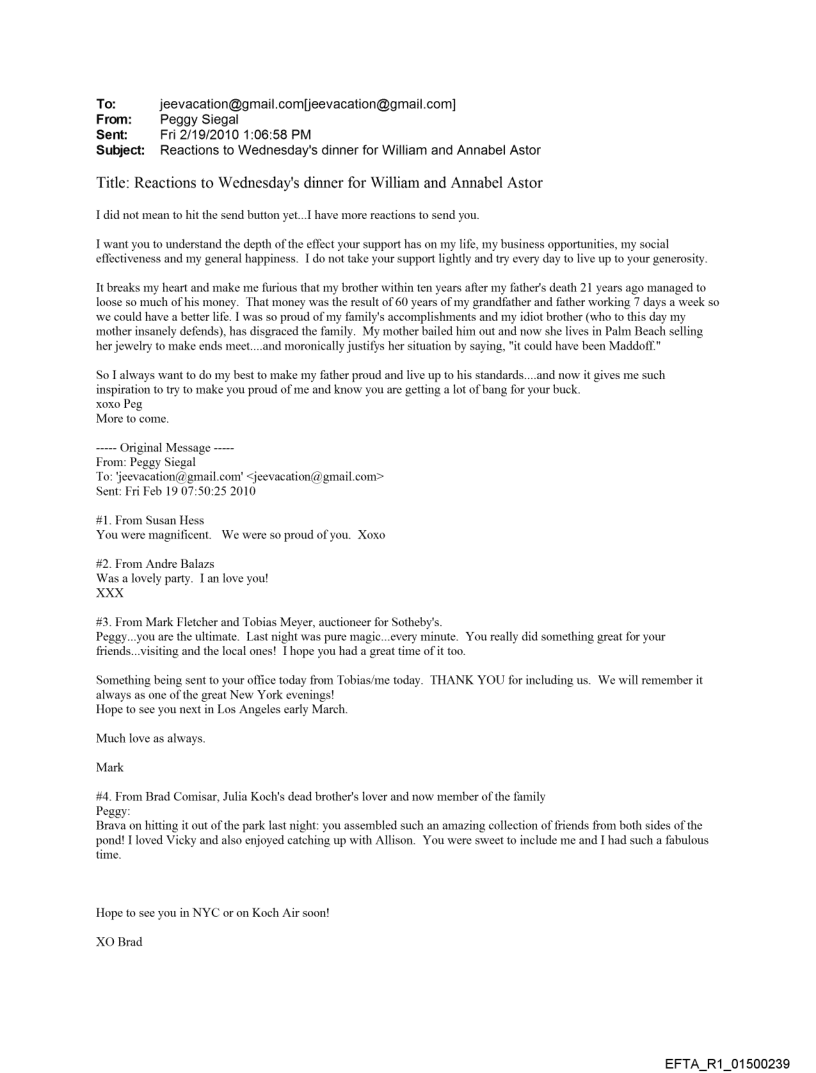 To: jeevacation@gmail.com[jeevacation@gmail.com]
From: Peggy Siegal
Sent: Fri 2/19/2010 1:06:58 PM
Subject: Reactions to Wednesday's dinner for William and Annabel Astor

Title: Reactions to Wednesday's dinner for William and Annabel Astor

I did not mean to hit the send button yet...I have more reactions to send you.

I want you to understand the depth of the effect your support has on my life, my business opportunities, my social effectiveness and my general happiness. I do not take your support lightly and try every day to live up to your generosity.

It breaks my heart and make me furious that my brother within ten years after my father's death 21 years ago managed to loose so much of his money. That money was the result of 60 years of my grandfather and father working 7 days a week so we could have a better life. I was so proud of my family's accomplishments and my idiot brother (who to this day my mother insanely defends), has disgraced the family. My mother bailed him out and now she lives in Palm Beach selling her jewelry to make ends meet....and moronically justifys her situation by saying, "it could have been Maddoff."

So I always want to do my best to make my father proud and live up to his standards....and now it gives me such inspiration to try to make you proud of me and know you are getting a lot of bang for your buck.
xoxo Peg
More to come.

----- Original Message -----
From: Peggy Siegal
To: 'jeevacation@gmail.com' <jeevacation@gmail.com>
Sent: Fri Feb 19 07:50:25 2010

#1. From Susan Hess
You were magnificent. We were so proud of you. Xoxo

#2. From Andre Balazs
Was a lovely party. I an love you!
XXX

#3. From Mark Fletcher and Tobias Meyer, auctioneer for Sotheby's.
Peggy...you are the ultimate. Last night was pure magic...every minute. You really did something great for your friends...visiting and the local ones! I hope you had a great time of it too.

Something being sent to your office today from Tobias/me today. THANK YOU for including us. We will remember it always as one of the great New York evenings!
Hope to see you next in Los Angeles early March.

Much love as always.

Mark

#4. From Brad Comisar, Julia Koch's dead brother's lover and now member of the family
Peggy:
Brava on hitting it out of the park last night: you assembled such an amazing collection of friends from both sides of the pond! I loved Vicky and also enjoyed catching up with Allison. You were sweet to include me and I had such a fabulous time.

Hope to see you in NYC or on Koch Air soon!

XO Brad

EFTA_R1_01500239